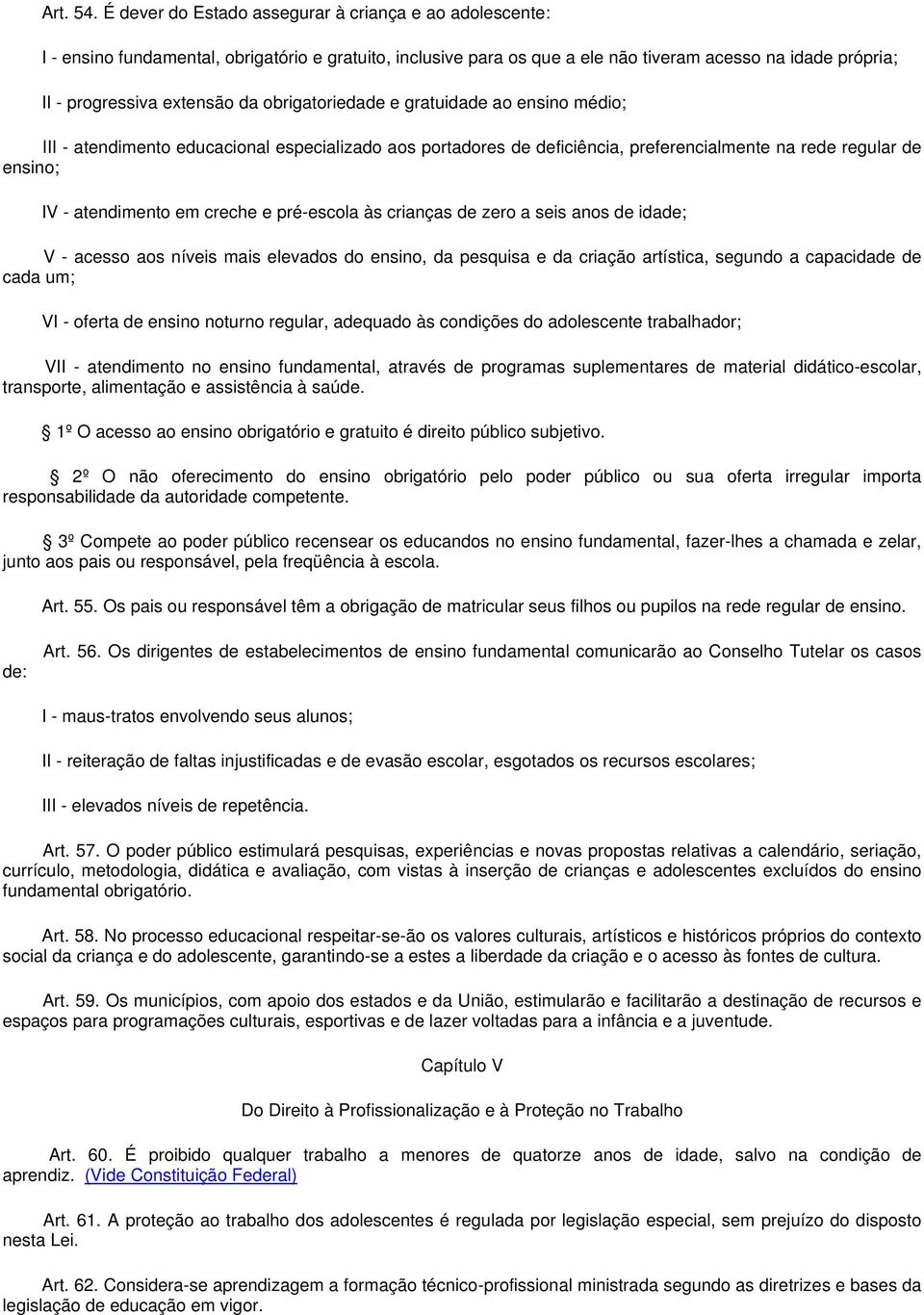 Art. 54. É dever do Estado assegurar à criança e ao adolescente:

I - ensino fundamental, obrigatório e gratuito, inclusive para os que a ele não tiveram acesso na idade própria;

II - progressiva extensão da obrigatoriedade e gratuidade ao ensino médio;

III - atendimento educacional especializado aos portadores de deficiência, preferencialmente na rede regular de ensino;

IV - atendimento em creche e pré-escola às crianças de zero a seis anos de idade;

V - acesso aos níveis mais elevados do ensino, da pesquisa e da criação artística, segundo a capacidade de cada um;

VI - oferta de ensino noturno regular, adequado às condições do adolescente trabalhador;

VII - atendimento no ensino fundamental, através de programas suplementares de material didático-escolar, transporte, alimentação e assistência à saúde.

1º O acesso ao ensino obrigatório e gratuito é direito público subjetivo.

2º O não oferecimento do ensino obrigatório pelo poder público ou sua oferta irregular importa responsabilidade da autoridade competente.

3º Compete ao poder público recensear os educandos no ensino fundamental, fazer-lhes a chamada e zelar, junto aos pais ou responsável, pela freqüência à escola.

Art. 55. Os pais ou responsável têm a obrigação de matricular seus filhos ou pupilos na rede regular de ensino.

Art. 56. Os dirigentes de estabelecimentos de ensino fundamental comunicarão ao Conselho Tutelar os casos de:

I - maus-tratos envolvendo seus alunos;

II - reiteração de faltas injustificadas e de evasão escolar, esgotados os recursos escolares;

III - elevados níveis de repetência.

Art. 57. O poder público estimulará pesquisas, experiências e novas propostas relativas a calendário, seriação, currículo, metodologia, didática e avaliação, com vistas à inserção de crianças e adolescentes excluídos do ensino fundamental obrigatório.

Art. 58. No processo educacional respeitar-se-ão os valores culturais, artísticos e históricos próprios do contexto social da criança e do adolescente, garantindo-se a estes a liberdade da criação e o acesso às fontes de cultura.

Art. 59. Os municípios, com apoio dos estados e da União, estimularão e facilitarão a destinação de recursos e espaços para programações culturais, esportivas e de lazer voltadas para a infância e a juventude.

Capítulo V

Do Direito à Profissionalização e à Proteção no Trabalho

Art. 60. É proibido qualquer trabalho a menores de quatorze anos de idade, salvo na condição de aprendiz. (Vide Constituição Federal)

Art. 61. A proteção ao trabalho dos adolescentes é regulada por legislação especial, sem prejuízo do disposto nesta Lei.

Art. 62. Considera-se aprendizagem a formação técnico-profissional ministrada segundo as diretrizes e bases da legislação de educação em vigor.